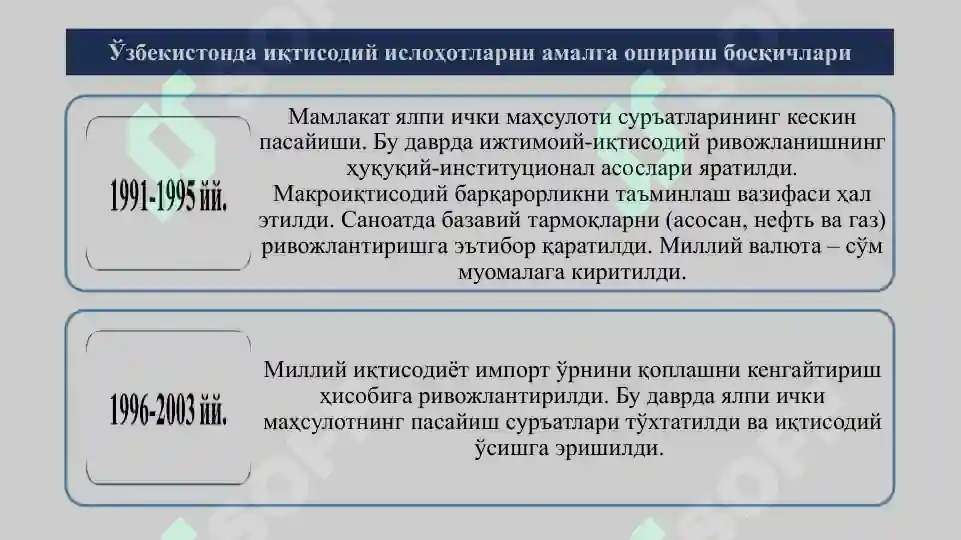 Ўзбекистонда иқтисодий ислоҳотларни амалга ошириш босқичлари

1991-1995 йй.

Мамлакат ялпи ички маҳсулоти суръатларининг кескин пасайиши. Бу даврда ижтимоий-иқтисодий ривожланишнинг ҳуқуқий-институционал асослари яратилди. Макроиқтисодий барқарорликни таъминлаш вазифаси ҳал этилди. Саноатда базавий тармоқларни (асосан, нефть ва газ) ривожлантиришга эътибор қаратилди. Миллий валюта – сўм муомалага киритилди.

1996-2003 йй.

Миллий иқтисодиёт импорт ўрнини қоплашни кенгайтириш ҳисобига ривожлантирилди. Бу даврда ялпи ички маҳсулотнинг пасайиш суръатлари тўхтатилди ва иқтисодий ўсишга эришилди.